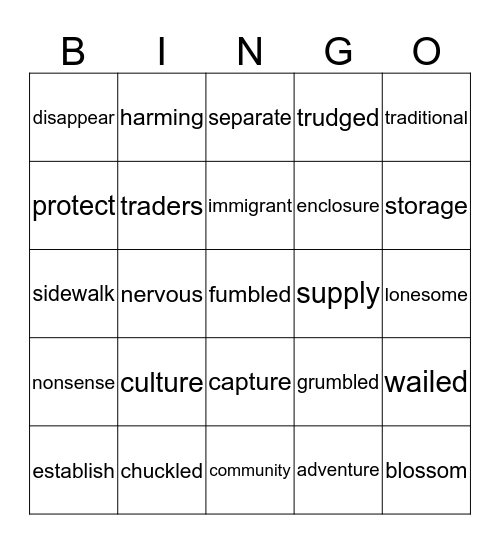 | B | I | N | G | O |
|---|---|---|---|---|
| disappear | harming | separate | trudged | traditional |
| protect | traders | immigrant | enclosure | storage |
| sidewalk | nervous | fumbled | supply | lonesome |
| nonsense | culture | capture | grumbled | wailed |
| establish | chuckled | community | adventure | blossom |